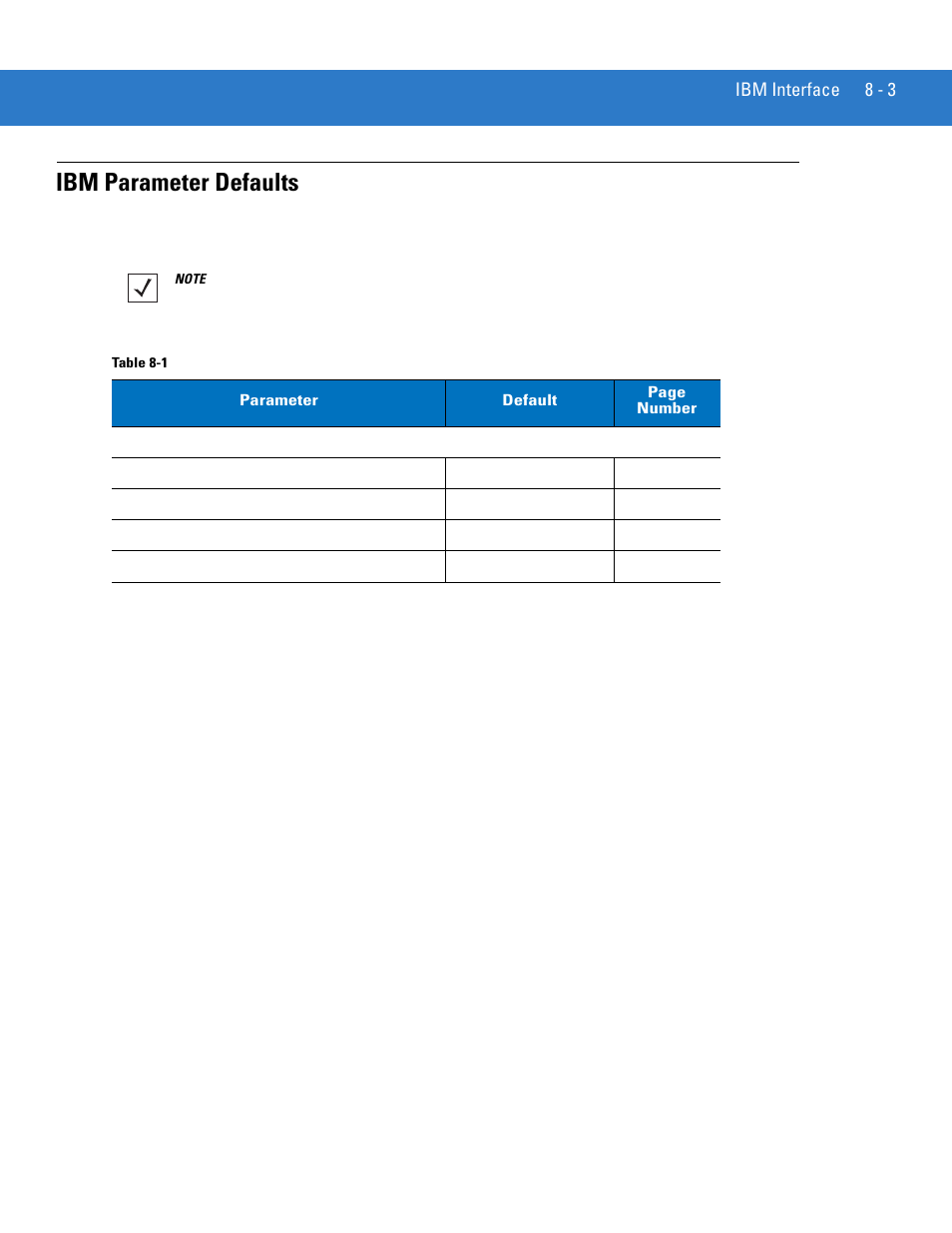 IBM Interface 8 - 3

IBM Parameter Defaults

NOTE

Table 8-1

| Parameter | Default | Page Number |
|---|---|---|
| | | |
| | | |
| | | |
| | | |
| | | |